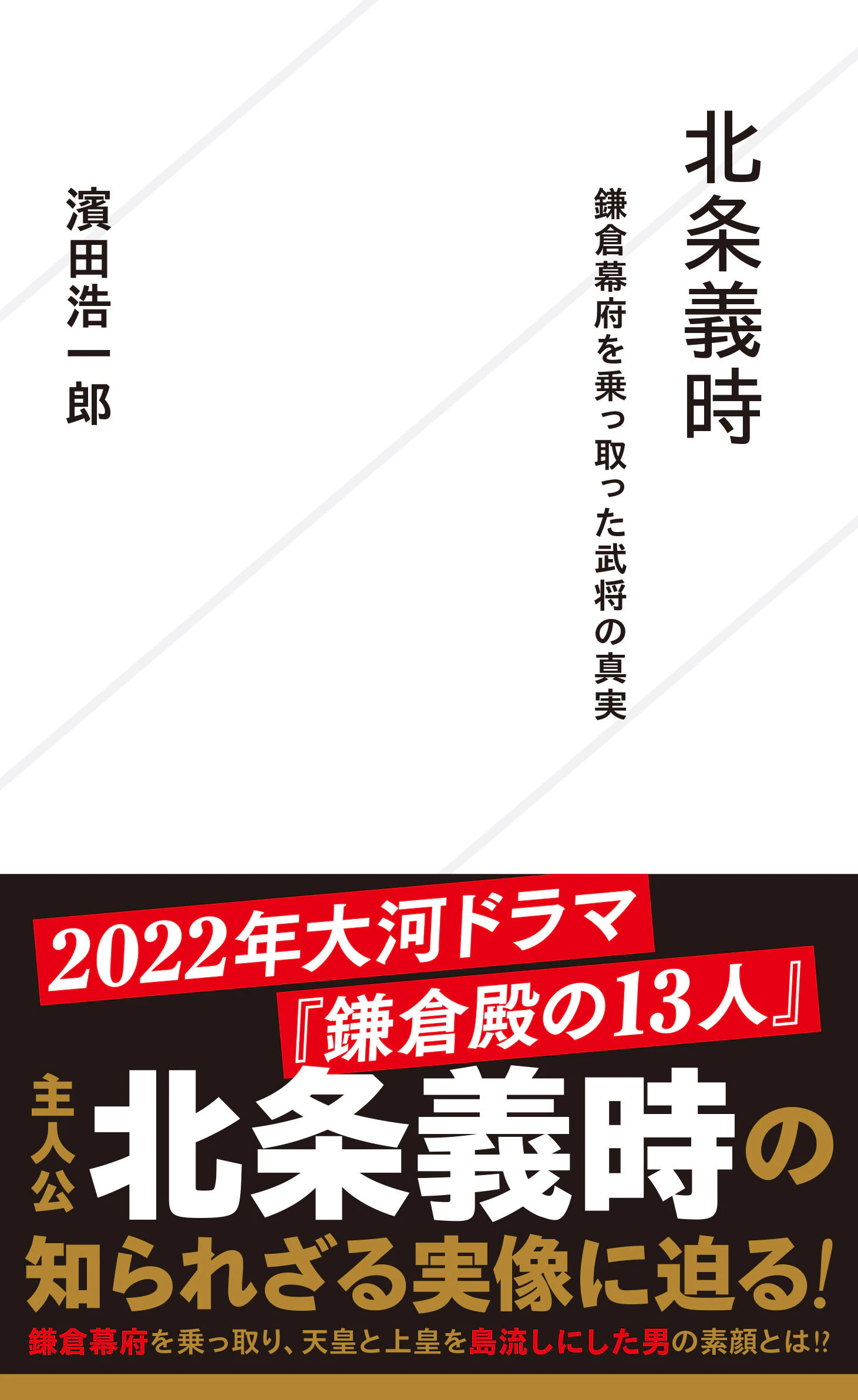 北条義時

鎌倉幕府を乗っ取った武将の真実

濱田浩一郎

2022年大河ドラマ
『鎌倉殿の13人』

主人公 北条義時の
知られざる実像に迫る!

鎌倉幕府を乗っ取り、天皇と上皇を島流しにした男の素顔とは⁉